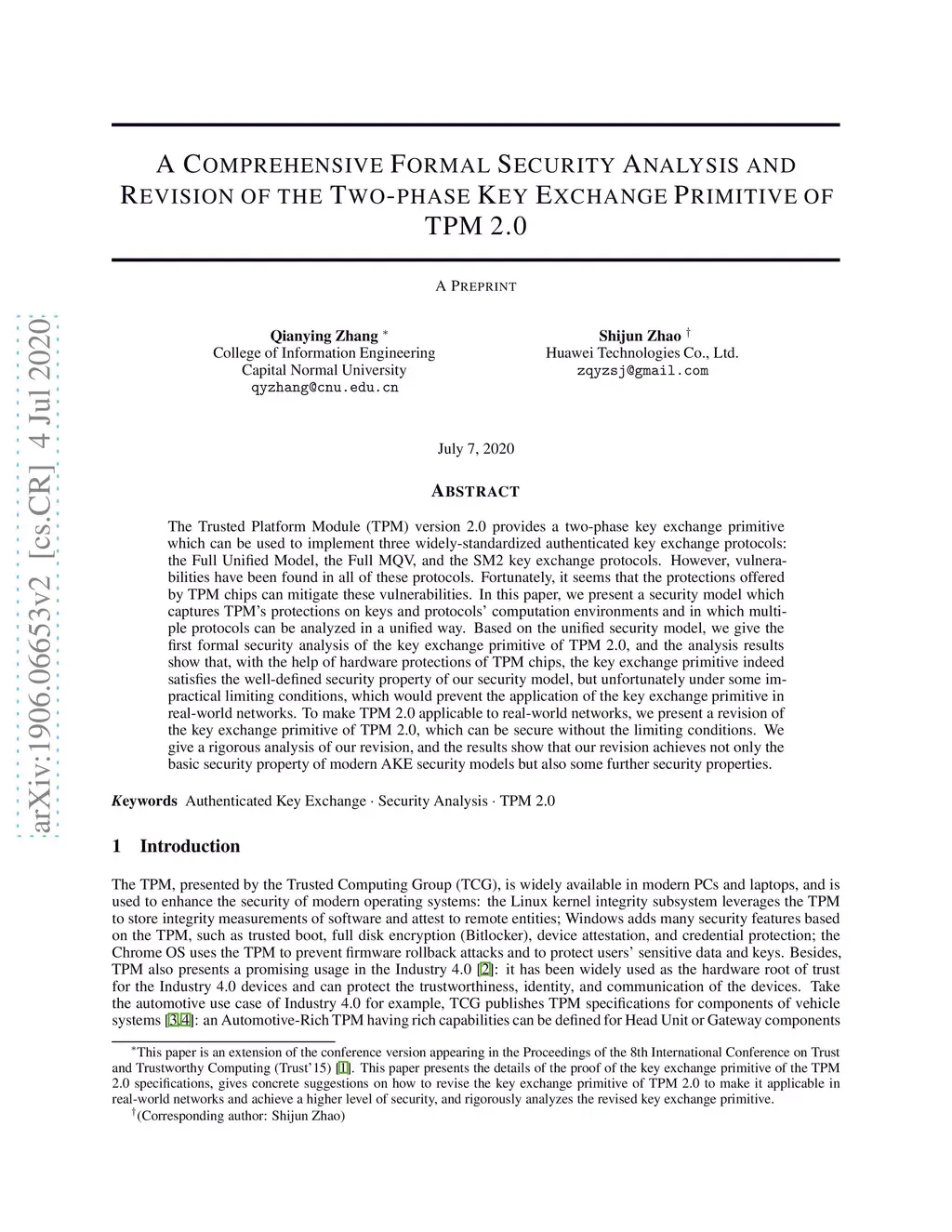 arXiv:1906.06653v2 [cs.CR] 4 Jul 2020

A COMPREHENSIVE FORMAL SECURITY ANALYSIS AND REVISION OF THE TWO-PHASE KEY EXCHANGE PRIMITIVE OF TPM 2.0

A PREPRINT

Qianying Zhang *
College of Information Engineering
Capital Normal University
qyzhang@cnu.edu.cn

Shijun Zhao †
Huawei Technologies Co., Ltd.
zqyzsj@gmail.com

July 7, 2020

ABSTRACT

The Trusted Platform Module (TPM) version 2.0 provides a two-phase key exchange primitive which can be used to implement three widely-standardized authenticated key exchange protocols: the Full Unified Model, the Full MQV, and the SM2 key exchange protocols. However, vulnerabilities have been found in all of these protocols. Fortunately, it seems that the protections offered by TPM chips can mitigate these vulnerabilities. In this paper, we present a security model which captures TPM's protections on keys and protocols' computation environments and in which multiple protocols can be analyzed in a unified way. Based on the unified security model, we give the first formal security analysis of the key exchange primitive of TPM 2.0, and the analysis results show that, with the help of hardware protections of TPM chips, the key exchange primitive indeed satisfies the well-defined security property of our security model, but unfortunately under some impractical limiting conditions, which would prevent the application of the key exchange primitive in real-world networks. To make TPM 2.0 applicable to real-world networks, we present a revision of the key exchange primitive of TPM 2.0, which can be secure without the limiting conditions. We give a rigorous analysis of our revision, and the results show that our revision achieves not only the basic security property of modern AKE security models but also some further security properties.

Keywords Authenticated Key Exchange · Security Analysis · TPM 2.0

1 Introduction

The TPM, presented by the Trusted Computing Group (TCG), is widely available in modern PCs and laptops, and is used to enhance the security of modern operating systems: the Linux kernel integrity subsystem leverages the TPM to store integrity measurements of software and attest to remote entities; Windows adds many security features based on the TPM, such as trusted boot, full disk encryption (Bitlocker), device attestation, and credential protection; the Chrome OS uses the TPM to prevent firmware rollback attacks and to protect users' sensitive data and keys. Besides, TPM also presents a promising usage in the Industry 4.0 [2]: it has been widely used as the hardware root of trust for the Industry 4.0 devices and can protect the trustworthiness, identity, and communication of the devices. Take the automotive use case of Industry 4.0 for example, TCG publishes TPM specifications for components of vehicle systems [3,4]: an Automotive-Rich TPM having rich capabilities can be defined for Head Unit or Gateway components

*This paper is an extension of the conference version appearing in the Proceedings of the 8th International Conference on Trust and Trustworthy Computing (Trust'15) [1]. This paper presents the details of the proof of the key exchange primitive of the TPM 2.0 specifications, gives concrete suggestions on how to revise the key exchange primitive of TPM 2.0 to make it applicable in real-world networks and achieve a higher level of security, and rigorously analyzes the revised key exchange primitive.
†(Corresponding author: Shijun Zhao)